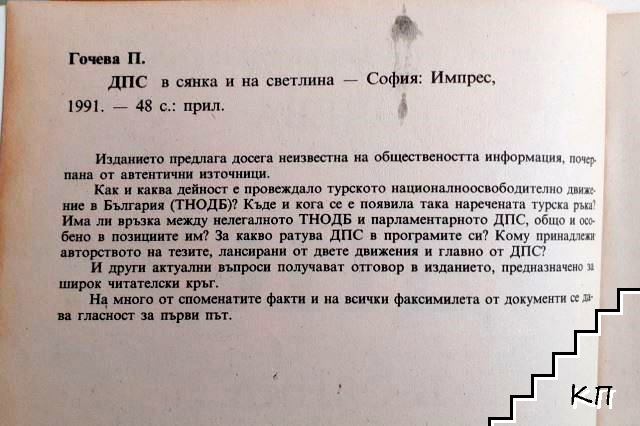 Гочева П.

ДПС в сянка и на светлина — София: Импрес, 1991. — 48 с.: прил.

Изданието предлага досега неизвестна на обществеността информация, почерпана от автентични източници.

Как и каква дейност е провеждало турското националноосвободително движение в България (ТНОДБ)? Къде и кога се е появила така наречената турска ръка? Има ли връзка между нелегалното ТНОДБ и парламентарното ДПС, общо и особено в позициите им? За какво ратува ДПС в програмите си? Кому принадлежи авторството на тезите, лансирани от двете движения и главно от ДПС?

И други актуални въпроси получават отговор в изданието, предназначено за широк читателски кръг.

На много от споменатите факти и на всички факсимилета от документи се дава гласност за първи път.

КП